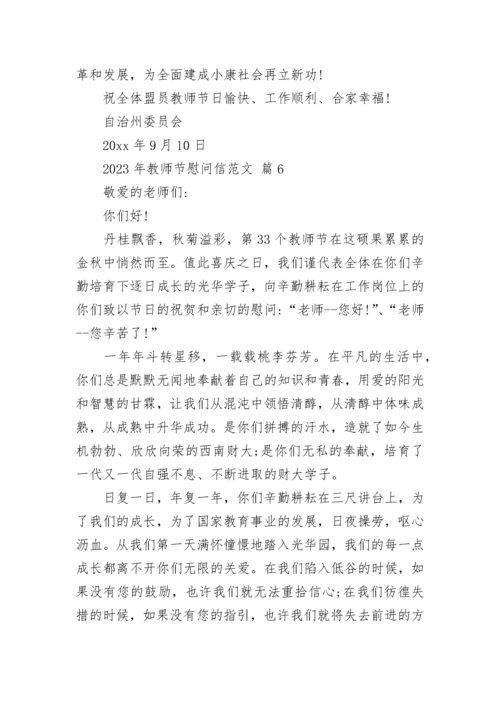 革和发展，为全面建成小康社会再立新功！

祝全体盟员教师节日愉快、工作顺利、合家幸福！

自治州委员会

20xx 年 9 月 10 日

2023 年教师节慰问信范文 篇 6

敬爱的老师们：

你们好！

丹桂飘香，秋菊溢彩，第 33 个教师节在这硕果累累的金秋中悄然而至。值此喜庆之日，我们谨代表全体在你们辛勤培育下逐日成长的光华学子，向辛勤耕耘在工作岗位上的你们致以节日的祝贺和亲切的慰问：“老师--您好！”、“老师--您辛苦了！”

一年年斗转星移，一载载桃李芬芳。在平凡的生活中，你们总是默默无闻地奉献着自己的知识和青春，用爱的阳光和智慧的甘霖，让我们从混沌中领悟清醇，从清醇中体味成熟，从成熟中升华成功。是你们拼搏的汗水，造就了如今生机勃勃、欣欣向荣的西南财大；是你们无私的奉献，培育了一代又一代自强不息、不断进取的财大学子。

日复一日，年复一年，你们辛勤耕耘在三尺讲台上，为了我们的成长，为了国家教育事业的发展，日夜操劳，呕心沥血。从我们第一天满怀憧憬地踏入光华园，我们的每一点成长都离不开你们无限的关爱。在我们陷入低谷的时候，如果没有您的鼓励，也许我们就无法重拾信心；在我们彷徨失措的时候，如果没有您的指引，也许我们就将失去前进的方